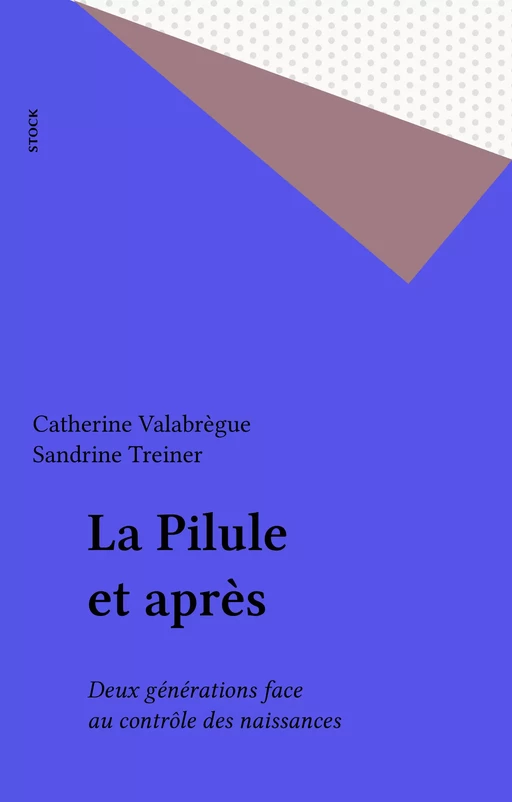 STOCK

Catherine Valabrègue
Sandrine Treiner

La Pilule et après

Deux générations face au contrôle des naissances